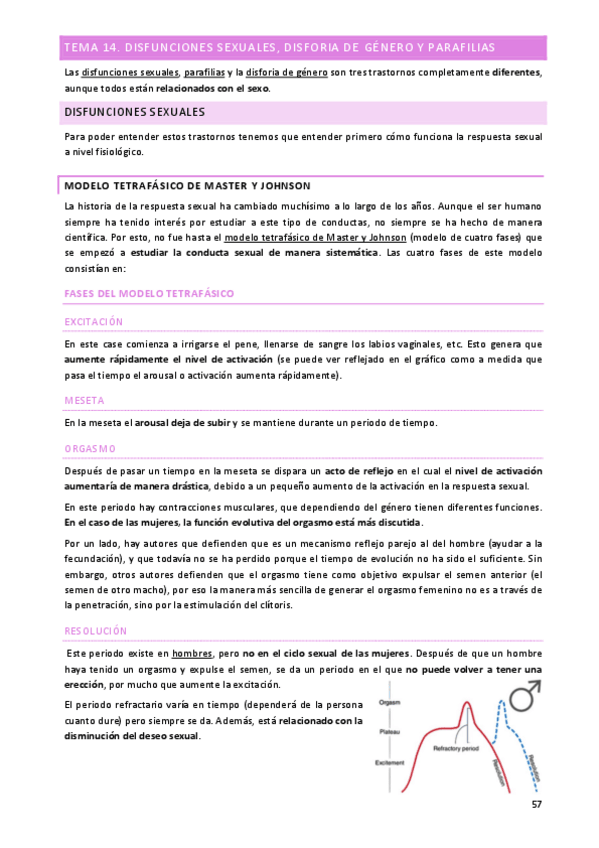 TEMA 14. DISFUNCIONES SEXUALES, DISFORIA DE GÉNERO Y PARAFILIAS

Las disfunciones sexuales, parafilias y la disforia de género son tres trastornos completamente diferentes, aunque todos están relacionados con el sexo.

DISFUNCIONES SEXUALES

Para poder entender estos trastornos tenemos que entender primero cómo funciona la respuesta sexual a nivel fisiológico.

MODELO TETRAFÁSICO DE MASTER Y JOHNSON

La historia de la respuesta sexual ha cambiado muchísimo a lo largo de los años. Aunque el ser humano siempre ha tenido interés por estudiar a este tipo de conductas, no siempre se ha hecho de manera científica. Por esto, no fue hasta el modelo tetrafásico de Master y Johnson (modelo de cuatro fases) que se empezó a estudiar la conducta sexual de manera sistemática. Las cuatro fases de este modelo consistían en:

FASES DEL MODELO TETRAFÁSICO

EXCITACIÓN

En este case comienza a irrigarse el pene, llenarse de sangre los labios vaginales, etc. Esto genera que aumente rápidamente el nivel de activación (se puede ver reflejado en el gráfico como a medida que pasa el tiempo el arousal o activación aumenta rápidamente).

MESETA

En la meseta el arousal deja de subir y se mantiene durante un periodo de tiempo.

ORGASMO

Después de pasar un tiempo en la meseta se dispara un acto de reflejo en el cual el nivel de activación aumentaría de manera drástica, debido a un pequeño aumento de la activación en la respuesta sexual.

En este periodo hay contracciones musculares, que dependiendo del género tienen diferentes funciones. En el caso de las mujeres, la función evolutiva del orgasmo está más discutida.

Por un lado, hay autores que defienden que es un mecanismo reflejo parejo al del hombre (ayudar a la fecundación), y que todavía no se ha perdido porque el tiempo de evolución no ha sido el suficiente. Sin embargo, otros autores defienden que el orgasmo tiene como objetivo expulsar el semen anterior (el semen de otro macho), por eso la manera más sencilla de generar el orgasmo femenino no es a través de la penetración, sino por la estimulación del clítoris.

RESOLUCIÓN

Este periodo existe en hombres, pero no en el ciclo sexual de las mujeres. Después de que un hombre haya tenido un orgasmo y expulse el semen, se da un periodo en el que no puede volver a tener una erección, por mucho que aumente la excitación.

El periodo refractario varía en tiempo (dependerá de la persona cuanto dure) pero siempre se da. Además, está relacionado con la disminución del deseo sexual.

Orgasm
Plateau
Excitement
Refractory period
Resolution
Resolution

57